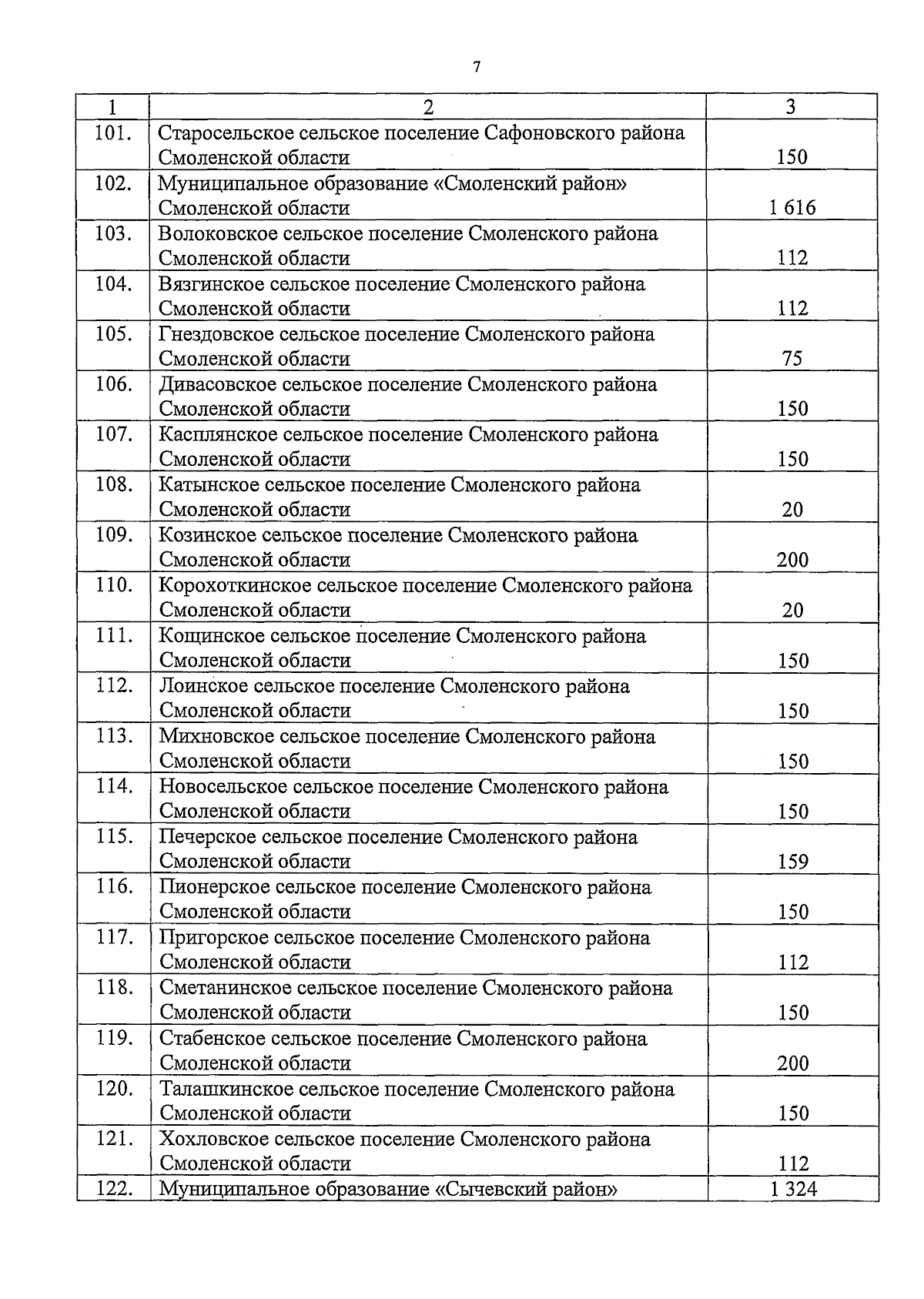 7

| 1 | 2 | 3 |
|---|---|---|
| 101. | Старосельское сельское поселение Сафоновского района Смоленской области | 150 |
| 102. | Муниципальное образование «Смоленский район» Смоленской области | 1 616 |
| 103. | Волоковское сельское поселение Смоленского района Смоленской области | 112 |
| 104. | Вязгинское сельское поселение Смоленского района Смоленской области | 112 |
| 105. | Гнездовское сельское поселение Смоленского района Смоленской области | 75 |
| 106. | Дивасовское сельское поселение Смоленского района Смоленской области | 150 |
| 107. | Касплянское сельское поселение Смоленского района Смоленской области | 150 |
| 108. | Катынское сельское поселение Смоленского района Смоленской области | 20 |
| 109. | Козинское сельское поселение Смоленского района Смоленской области | 200 |
| 110. | Корохоткинское сельское поселение Смоленского района Смоленской области | 20 |
| 111. | Кощинское сельское поселение Смоленского района Смоленской области | 150 |
| 112. | Лоинское сельское поселение Смоленского района Смоленской области | 150 |
| 113. | Михновское сельское поселение Смоленского района Смоленской области | 150 |
| 114. | Новосельское сельское поселение Смоленского района Смоленской области | 150 |
| 115. | Печерское сельское поселение Смоленского района Смоленской области | 159 |
| 116. | Пионерское сельское поселение Смоленского района Смоленской области | 150 |
| 117. | Пригорское сельское поселение Смоленского района Смоленской области | 112 |
| 118. | Сметанинское сельское поселение Смоленского района Смоленской области | 150 |
| 119. | Стабенское сельское поселение Смоленского района Смоленской области | 200 |
| 120. | Талашкинское сельское поселение Смоленского района Смоленской области | 150 |
| 121. | Хохловское сельское поселение Смоленского района Смоленской области | 112 |
| 122. | Муниципальное образование «Сычевский район» | 1 324 |